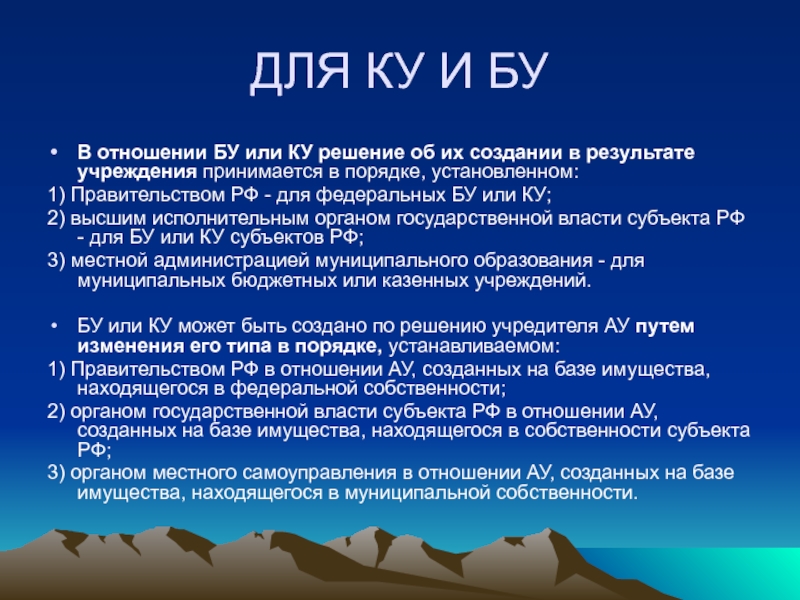 ДЛЯ КУ И БУ

• В отношении БУ или КУ решение об их создании в результате учреждения принимается в порядке, установленном:

1) Правительством РФ - для федеральных БУ или КУ;

2) высшим исполнительным органом государственной власти субъекта РФ - для БУ или КУ субъектов РФ;

3) местной администрацией муниципального образования - для муниципальных бюджетных или казенных учреждений.

• БУ или КУ может быть создано по решению учредителя АУ путем изменения его типа в порядке, устанавливаемом:

1) Правительством РФ в отношении АУ, созданных на базе имущества, находящегося в федеральной собственности;

2) органом государственной власти субъекта РФ в отношении АУ, созданных на базе имущества, находящегося в собственности субъекта РФ;

3) органом местного самоуправления в отношении АУ, созданных на базе имущества, находящегося в муниципальной собственности.